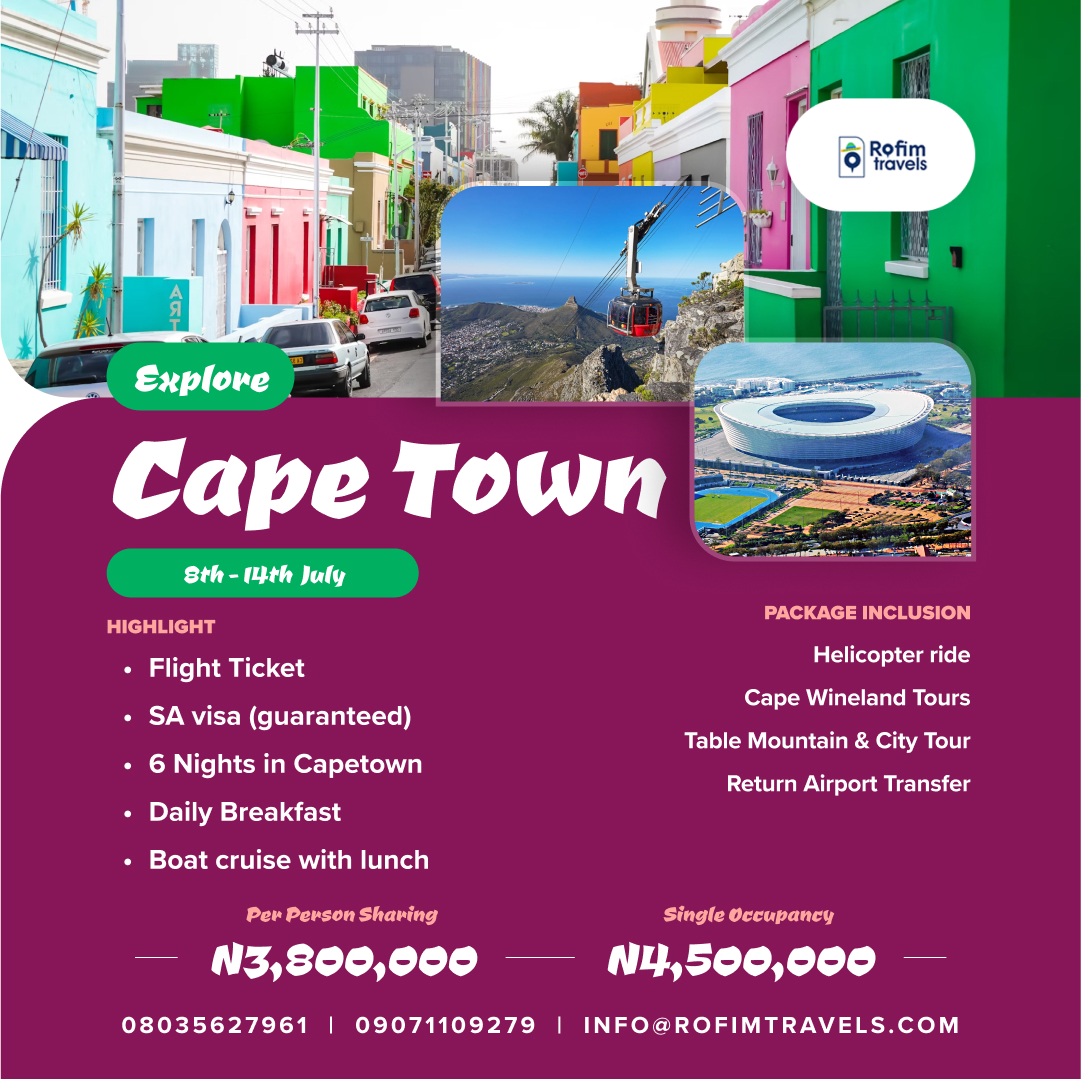 Rofim travels

Explore

Cape Town

8th - 14th July

HIGHLIGHT

• Flight Ticket
• SA visa (guaranteed)
• 6 Nights in Capetown
• Daily Breakfast
• Boat cruise with lunch

PACKAGE INCLUSION

Helicopter ride

Cape Wineland Tours

Table Mountain & City Tour

Return Airport Transfer

Per Person Sharing

N3,800,000

Single Occupancy

N4,500,000

08035627961 | 09071109279 | INFO@ROFIMTRAVELS.COM